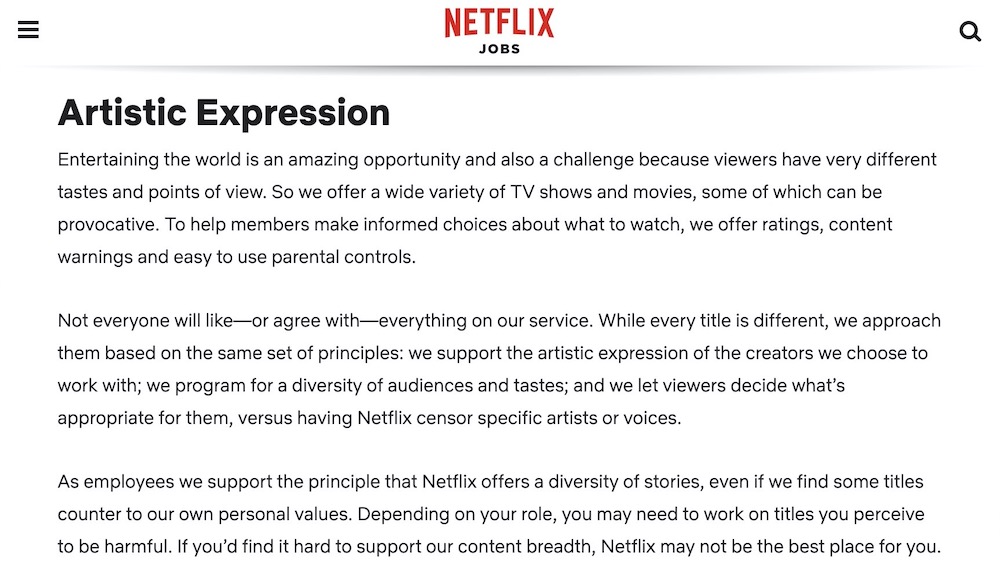 NETFLIX
JOBS

Artistic Expression

Entertaining the world is an amazing opportunity and also a challenge because viewers have very different tastes and points of view. So we offer a wide variety of TV shows and movies, some of which can be provocative. To help members make informed choices about what to watch, we offer ratings, content warnings and easy to use parental controls.

Not everyone will like—or agree with—everything on our service. While every title is different, we approach them based on the same set of principles: we support the artistic expression of the creators we choose to work with; we program for a diversity of audiences and tastes; and we let viewers decide what's appropriate for them, versus having Netflix censor specific artists or voices.

As employees we support the principle that Netflix offers a diversity of stories, even if we find some titles counter to our own personal values. Depending on your role, you may need to work on titles you perceive to be harmful. If you'd find it hard to support our content breadth, Netflix may not be the best place for you.